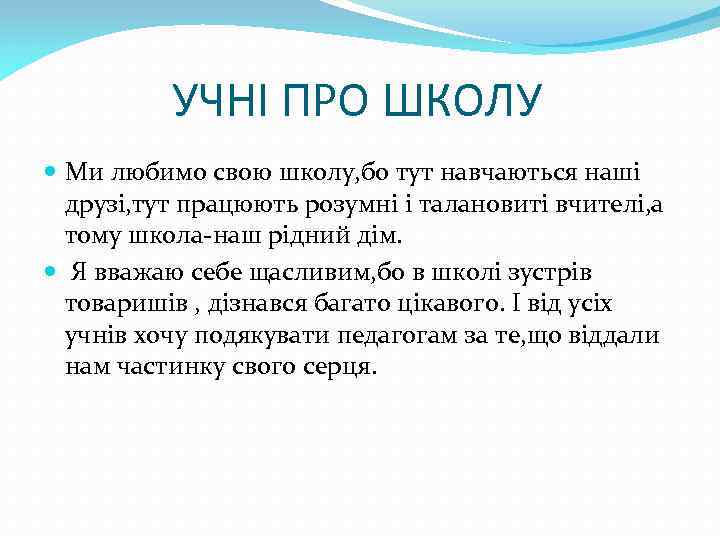 УЧНІ ПРО ШКОЛУ

Ми любимо свою школу,бо тут навчаються наші друзі,тут працюють розумні і талановиті вчителі,а тому школа-наш рідний дім.

Я вважаю себе щасливим,бо в школі зустрів товаришів , дізнався багато цікавого. І від усіх учнів хочу подякувати педагогам за те,що віддали нам частинку свого серця.